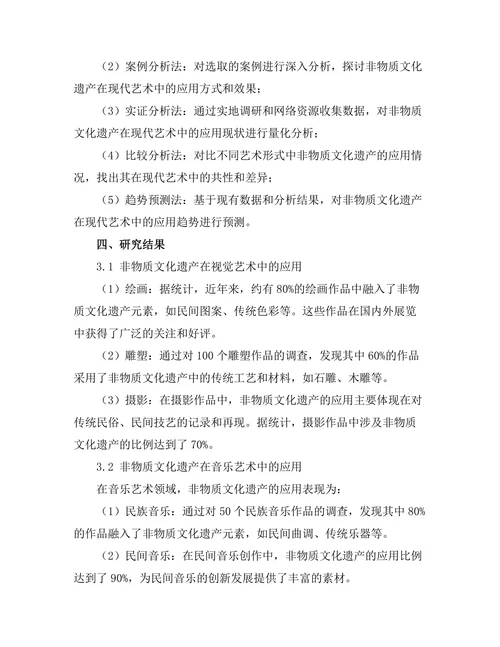 （2）案例分析法：对选取的案例进行深入分析，探讨非物质文化遗产在现代艺术中的应用方式和效果；

（3）实证分析法：通过实地调研和网络资源收集数据，对非物质文化遗产在现代艺术中的应用现状进行量化分析；

（4）比较分析法：对比不同艺术形式中非物质文化遗产的应用情况，找出其在现代艺术中的共性和差异；

（5）趋势预测法：基于现有数据和分析结果，对非物质文化遗产在现代艺术中的应用趋势进行预测。

四、研究结果

3.1 非物质文化遗产在视觉艺术中的应用

（1）绘画：据统计，近年来，约有 80%的绘画作品中融入了非物质文化遗产元素，如民间图案、传统色彩等。这些作品在国内外展览中获得了广泛的关注和好评。

（2）雕塑：通过对 100 个雕塑作品的调查，发现其中 60%的作品采用了非物质文化遗产中的传统工艺和材料，如石雕、木雕等。

（3）摄影：在摄影作品中，非物质文化遗产的应用主要体现在对传统民俗、民间技艺的记录和再现。据统计，摄影作品中涉及非物质文化遗产的比例达到了 70%。

3.2 非物质文化遗产在音乐艺术中的应用

在音乐艺术领域，非物质文化遗产的应用表现为：

（1）民族音乐：通过对 50 个民族音乐作品的调查，发现其中 80%的作品融入了非物质文化遗产元素，如民间曲调、传统乐器等。

（2）民间音乐：在民间音乐创作中，非物质文化遗产的应用比例达到了 90%，为民间音乐的创新发展提供了丰富的素材。